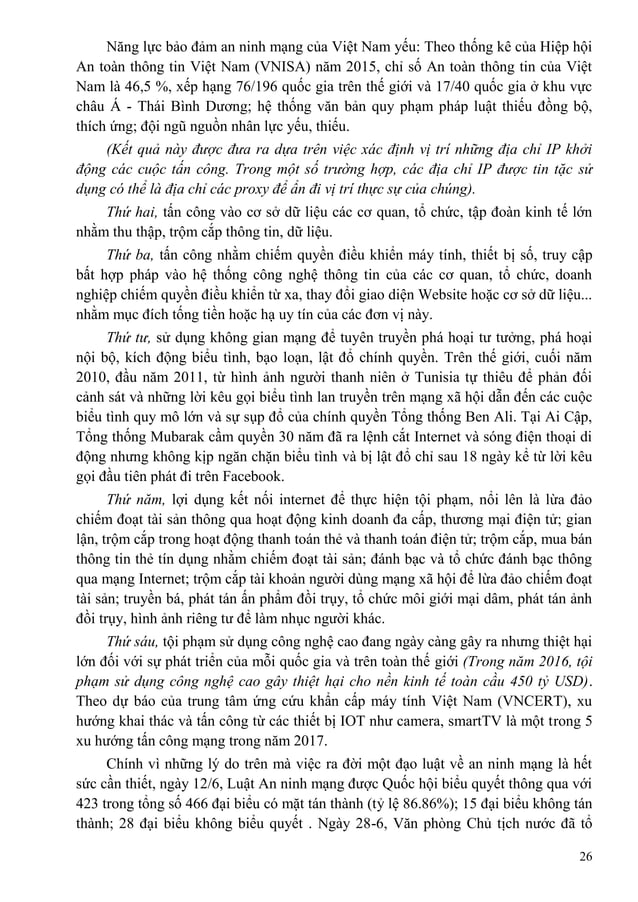 Năng lực bảo đảm an ninh mạng của Việt Nam yếu: Theo thống kê của Hiệp hội An toàn thông tin Việt Nam (VNISA) năm 2015, chỉ số An toàn thông tin của Việt Nam là 46,5 %, xếp hạng 76/196 quốc gia trên thế giới và 17/40 quốc gia ở khu vực châu Á - Thái Bình Dương; hệ thống văn bản quy phạm pháp luật thiếu đồng bộ, thích ứng; đội ngũ nguồn nhân lực yếu, thiếu.

(Kết quả này được đưa ra dựa trên việc xác định vị trí những địa chỉ IP khởi động các cuộc tấn công. Trong một số trường hợp, các địa chỉ IP được tin tặc sử dụng có thể là địa chỉ các proxy để ẩn đi vị trí thực sự của chúng).

Thứ hai, tấn công vào cơ sở dữ liệu các cơ quan, tổ chức, tập đoàn kinh tế lớn nhằm thu thập, trộm cắp thông tin, dữ liệu.

Thứ ba, tấn công nhằm chiếm quyền điều khiển máy tính, thiết bị số, truy cập bất hợp pháp vào hệ thống công nghệ thông tin của các cơ quan, tổ chức, doanh nghiệp chiếm quyền điều khiển từ xa, thay đổi giao diện Website hoặc cơ sở dữ liệu... nhằm mục đích tống tiền hoặc hạ uy tín của các đơn vị này.

Thứ tư, sử dụng không gian mạng để tuyên truyền phá hoại tư tưởng, phá hoại nội bộ, kích động biểu tình, bạo loạn, lật đổ chính quyền. Trên thế giới, cuối năm 2010, đầu năm 2011, từ hình ảnh người thanh niên ở Tunisia tự thiêu để phản đối cảnh sát và những lời kêu gọi biểu tình lan truyền trên mạng xã hội dẫn đến các cuộc biểu tình quy mô lớn và sự sụp đổ của chính quyền Tổng thống Ben Ali. Tại Ai Cập, Tổng thống Mubarak cầm quyền 30 năm đã ra lệnh cắt Internet và sóng điện thoại di động nhưng không kịp ngăn chặn biểu tình và bị lật đổ chỉ sau 18 ngày kể từ lời kêu gọi đầu tiên phát đi trên Facebook.

Thứ năm, lợi dụng kết nối internet để thực hiện tội phạm, nổi lên là lừa đảo chiếm đoạt tài sản thông qua hoạt động kinh doanh đa cấp, thương mại điện tử; gian lận, trộm cắp trong hoạt động thanh toán thẻ và thanh toán điện tử; trộm cắp, mua bán thông tin thẻ tín dụng nhằm chiếm đoạt tài sản; đánh bạc và tổ chức đánh bạc thông qua mạng Internet; trộm cắp tài khoản người dùng mạng xã hội để lừa đảo chiếm đoạt tài sản; truyền bá, phát tán ấn phẩm đồi trụy, tổ chức môi giới mại dâm, phát tán ảnh đồi trụy, hình ảnh riêng tư để làm nhục người khác.

Thứ sáu, tội phạm sử dụng công nghệ cao đang ngày càng gây ra nhưng thiệt hại lớn đối với sự phát triển của mỗi quốc gia và trên toàn thế giới (Trong năm 2016, tội phạm sử dụng công nghệ cao gây thiệt hại cho nền kinh tế toàn cầu 450 tỷ USD). Theo dự báo của trung tâm ứng cứu khẩn cấp máy tính Việt Nam (VNCERT), xu hướng khai thác và tấn công từ các thiết bị IOT như camera, smartTV là một trong 5 xu hướng tấn công mạng trong năm 2017.

Chính vì những lý do trên mà việc ra đời một đạo luật về an ninh mạng là hết sức cần thiết, ngày 12/6, Luật An ninh mạng được Quốc hội biểu quyết thông qua với 423 trong tổng số 466 đại biểu có mặt tán thành (tỷ lệ 86.86%); 15 đại biểu không tán thành; 28 đại biểu không biểu quyết . Ngày 28-6, Văn phòng Chủ tịch nước đã tổ

26